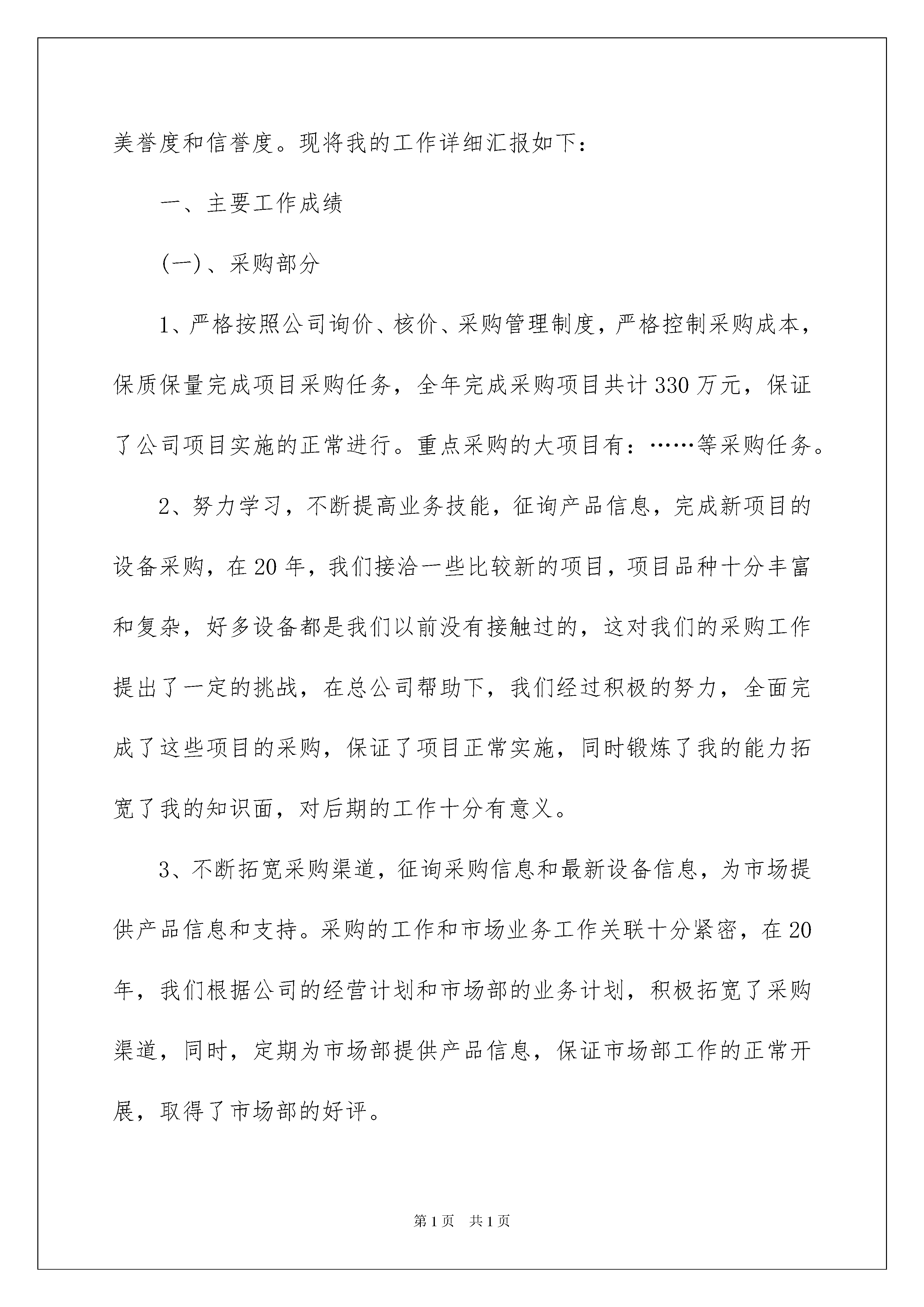 美誉度和信誉度。现将我的工作详细汇报如下：

一、主要工作成绩

(一)、采购部分

1、严格按照公司询价、核价、采购管理制度，严格控制采购成本，保质保量完成项目采购任务，全年完成采购项目共计330万元，保证了公司项目实施的正常进行。重点采购的大项目有：……等采购任务。

2、努力学习，不断提高业务技能，征询产品信息，完成新项目的设备采购，在20年，我们接洽一些比较新的项目，项目品种十分丰富和复杂，好多设备都是我们以前没有接触过的，这对我们的采购工作提出了一定的挑战，在总公司帮助下，我们经过积极的努力，全面完成了这些项目的采购，保证了项目正常实施，同时锻炼了我的能力拓宽了我的知识面，对后期的工作十分有意义。

3、不断拓宽采购渠道，征询采购信息和最新设备信息，为市场提供产品信息和支持。采购的工作和市场业务工作关联十分紧密，在20年，我们根据公司的经营计划和市场部的业务计划，积极拓宽了采购渠道，同时，定期为市场部提供产品信息，保证市场部工作的正常开展，取得了市场部的好评。

第1页 共1页